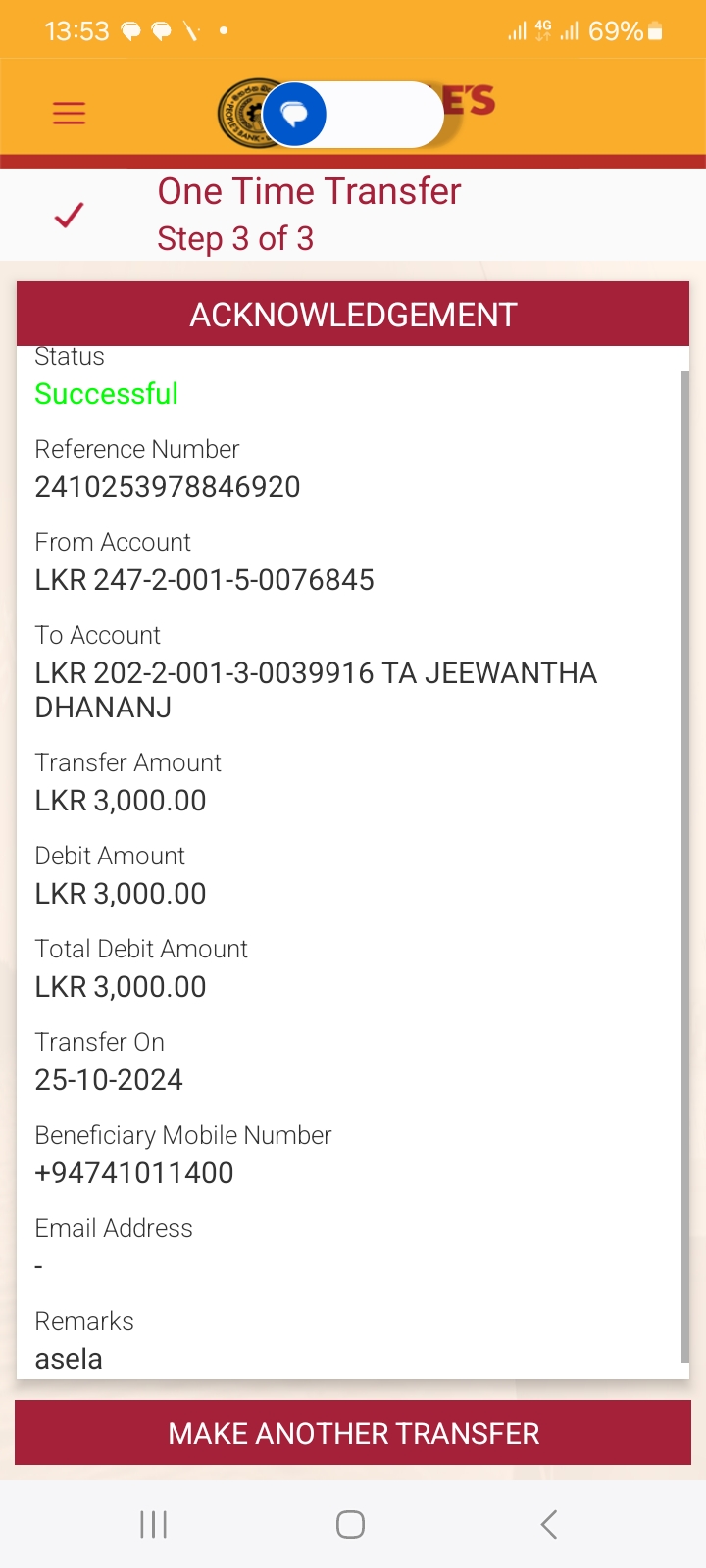 13:53 4G 69%

E'S

One Time Transfer
Step 3 of 3

ACKNOWLEDGEMENT

Status
Successful

Reference Number
2410253978846920

From Account
LKR 247-2-001-5-0076845

To Account
LKR 202-2-001-3-0039916 TA JEEWANTHA DHANANJ

Transfer Amount
LKR 3,000.00

Debit Amount
LKR 3,000.00

Total Debit Amount
LKR 3,000.00

Transfer On
25-10-2024

Beneficiary Mobile Number
+94741011400

Email Address
-

Remarks
asela

MAKE ANOTHER TRANSFER